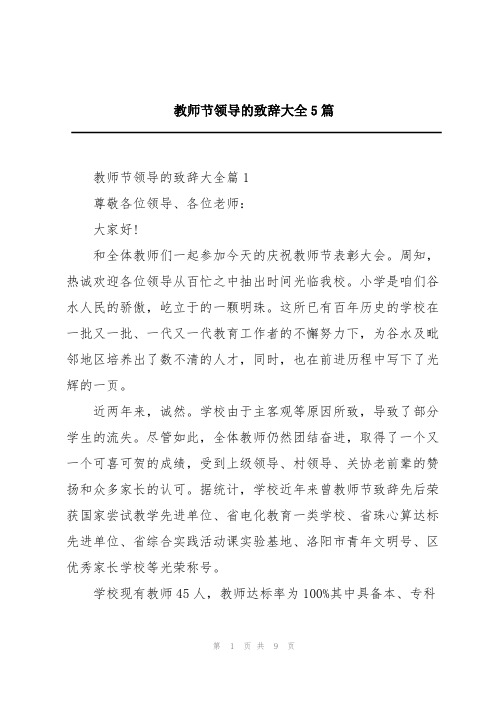 教师节领导的致辞大全5篇

教师节领导的致辞大全篇1

尊敬各位领导、各位老师：

大家好!

和全体教师们一起参加今天的庆祝教师节表彰大会。周知，热诚欢迎各位领导从百忙之中抽出时间光临我校。小学是咱们谷水人民的骄傲，屹立于的一颗明珠。这所已有百年历史的学校在一批又一批、一代又一代教育工作者的不懈努力下，为谷水及毗邻地区培养出了数不清的人才，同时，也在前进历程中写下了光辉的一页。

近两年来，诚然。学校由于主客观等原因所致，导致了部分学生的流失。尽管如此，全体教师仍然团结奋进，取得了一个又一个可喜可贺的成绩，受到上级领导、村领导、关协老前辈的赞扬和众多家长的认可。据统计，学校近年来曾教师节致辞先后荣获国家尝试教学先进单位、省电化教育一类学校、省珠心算达标先进单位、省综合实践活动课实验基地、洛阳市青年文明号、区优秀家长学校等光荣称号。

学校现有教师45人，教师达标率为100%其中具备本、专科

第 1 页 共 9 页